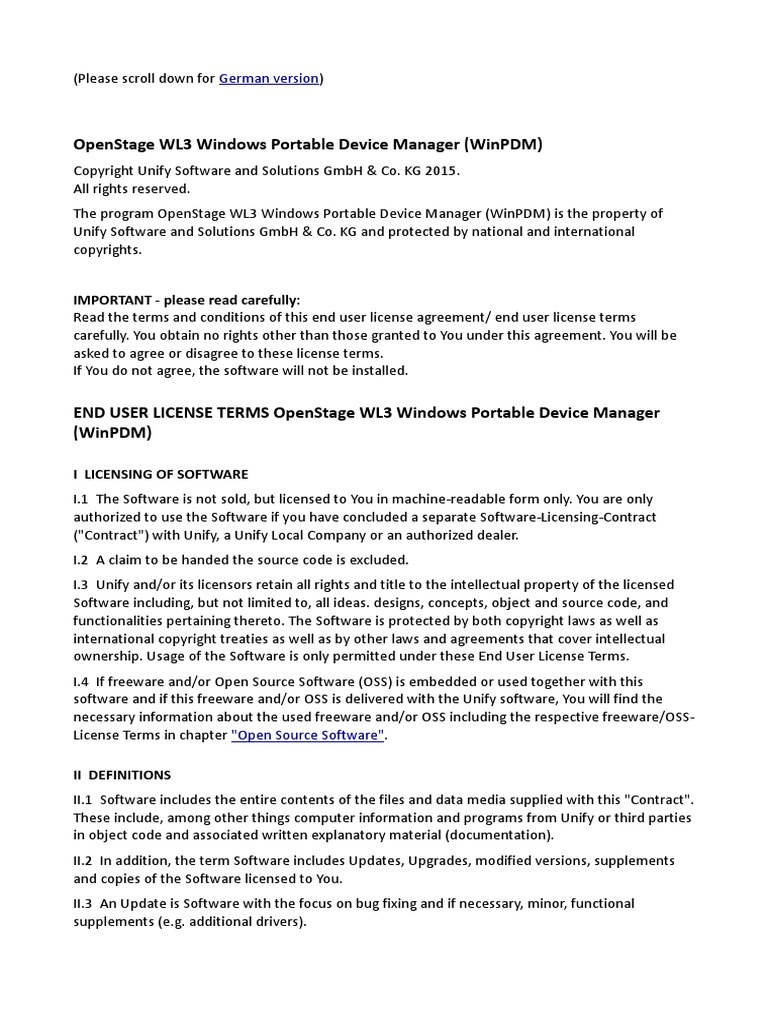 (Please scroll down for German version)

OpenStage WL3 Windows Portable Device Manager (WinPDM)

Copyright Unify Software and Solutions GmbH & Co. KG 2015.
All rights reserved.

The program OpenStage WL3 Windows Portable Device Manager (WinPDM) is the property of Unify Software and Solutions GmbH & Co. KG and protected by national and international copyrights.

IMPORTANT - please read carefully:
Read the terms and conditions of this end user license agreement/ end user license terms carefully. You obtain no rights other than those granted to You under this agreement. You will be asked to agree or disagree to these license terms.
If You do not agree, the software will not be installed.

END USER LICENSE TERMS OpenStage WL3 Windows Portable Device Manager (WinPDM)

I LICENSING OF SOFTWARE

I.1 The Software is not sold, but licensed to You in machine-readable form only. You are only authorized to use the Software if you have concluded a separate Software-Licensing-Contract ("Contract") with Unify, a Unify Local Company or an authorized dealer.

I.2 A claim to be handed the source code is excluded.

I.3 Unify and/or its licensors retain all rights and title to the intellectual property of the licensed Software including, but not limited to, all ideas. designs, concepts, object and source code, and functionalities pertaining thereto. The Software is protected by both copyright laws as well as international copyright treaties as well as by other laws and agreements that cover intellectual ownership. Usage of the Software is only permitted under these End User License Terms.

I.4 If freeware and/or Open Source Software (OSS) is embedded or used together with this software and if this freeware and/or OSS is delivered with the Unify software, You will find the necessary information about the used freeware and/or OSS including the respective freeware/OSS-License Terms in chapter "Open Source Software".

II DEFINITIONS

II.1 Software includes the entire contents of the files and data media supplied with this "Contract". These include, among other things computer information and programs from Unify or third parties in object code and associated written explanatory material (documentation).

II.2 In addition, the term Software includes Updates, Upgrades, modified versions, supplements and copies of the Software licensed to You.

II.3 An Update is Software with the focus on bug fixing and if necessary, minor, functional supplements (e.g. additional drivers).